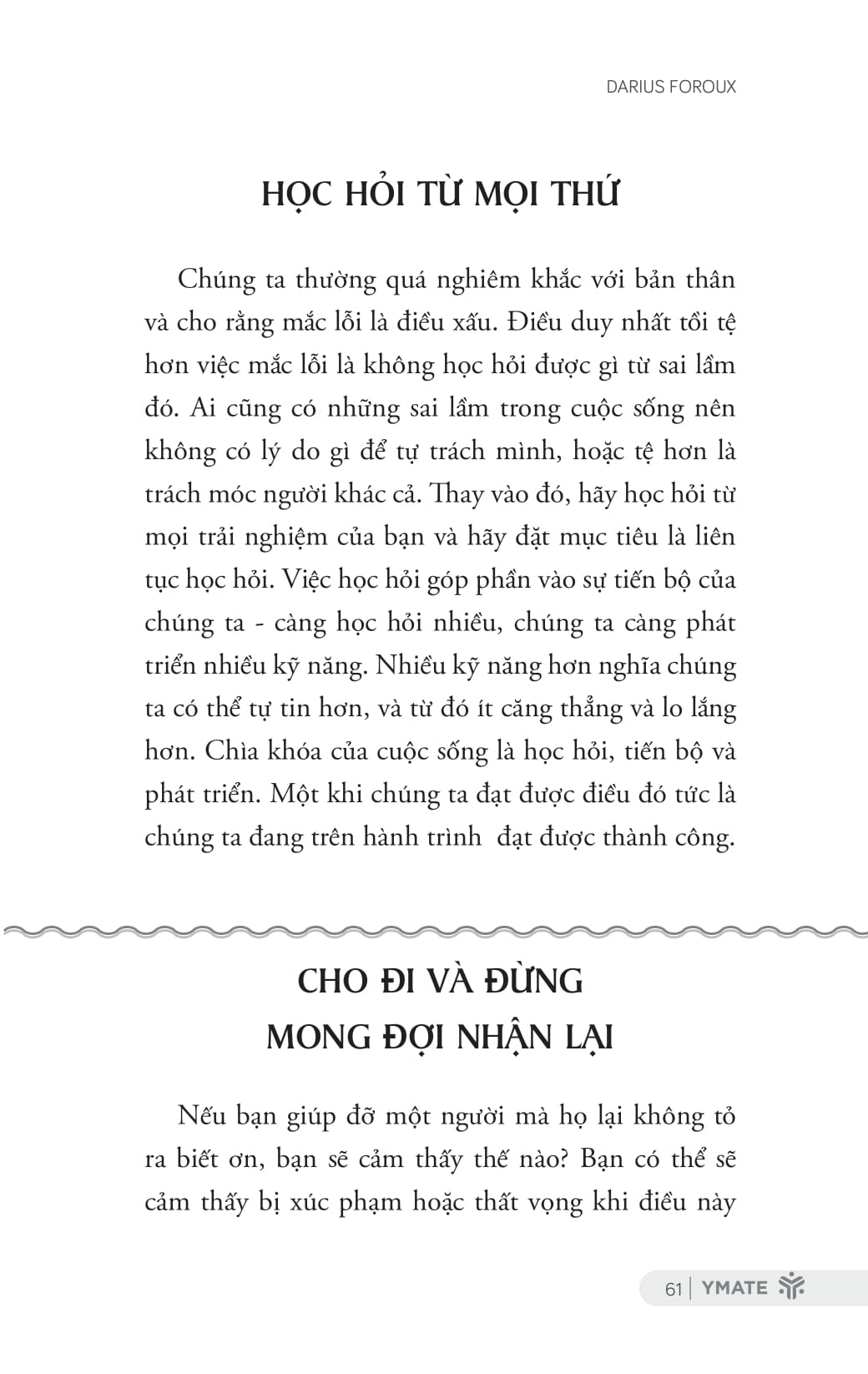 DARIUS FOROUX

HỌC HỎI TỪ MỌI THỨ

Chúng ta thường quá nghiêm khắc với bản thân và cho rằng mắc lỗi là điều xấu. Điều duy nhất tồi tệ hơn việc mắc lỗi là không học hỏi được gì từ sai lầm đó. Ai cũng có những sai lầm trong cuộc sống nên không có lý do gì để tự trách mình, hoặc tệ hơn là trách móc người khác cả. Thay vào đó, hãy học hỏi từ mọi trải nghiệm của bạn và hãy đặt mục tiêu là liên tục học hỏi. Việc học hỏi góp phần vào sự tiến bộ của chúng ta - càng học hỏi nhiều, chúng ta càng phát triển nhiều kỹ năng. Nhiều kỹ năng hơn nghĩa chúng ta có thể tự tin hơn, và từ đó ít căng thẳng và lo lắng hơn. Chìa khóa của cuộc sống là học hỏi, tiến bộ và phát triển. Một khi chúng ta đạt được điều đó tức là chúng ta đang trên hành trình đạt được thành công.

CHO ĐI VÀ ĐỪNG MONG ĐỢI NHẬN LẠI

Nếu bạn giúp đỡ một người mà họ lại không tỏ ra biết ơn, bạn sẽ cảm thấy thế nào? Bạn có thể sẽ cảm thấy bị xúc phạm hoặc thất vọng khi điều này

61 | YMATE